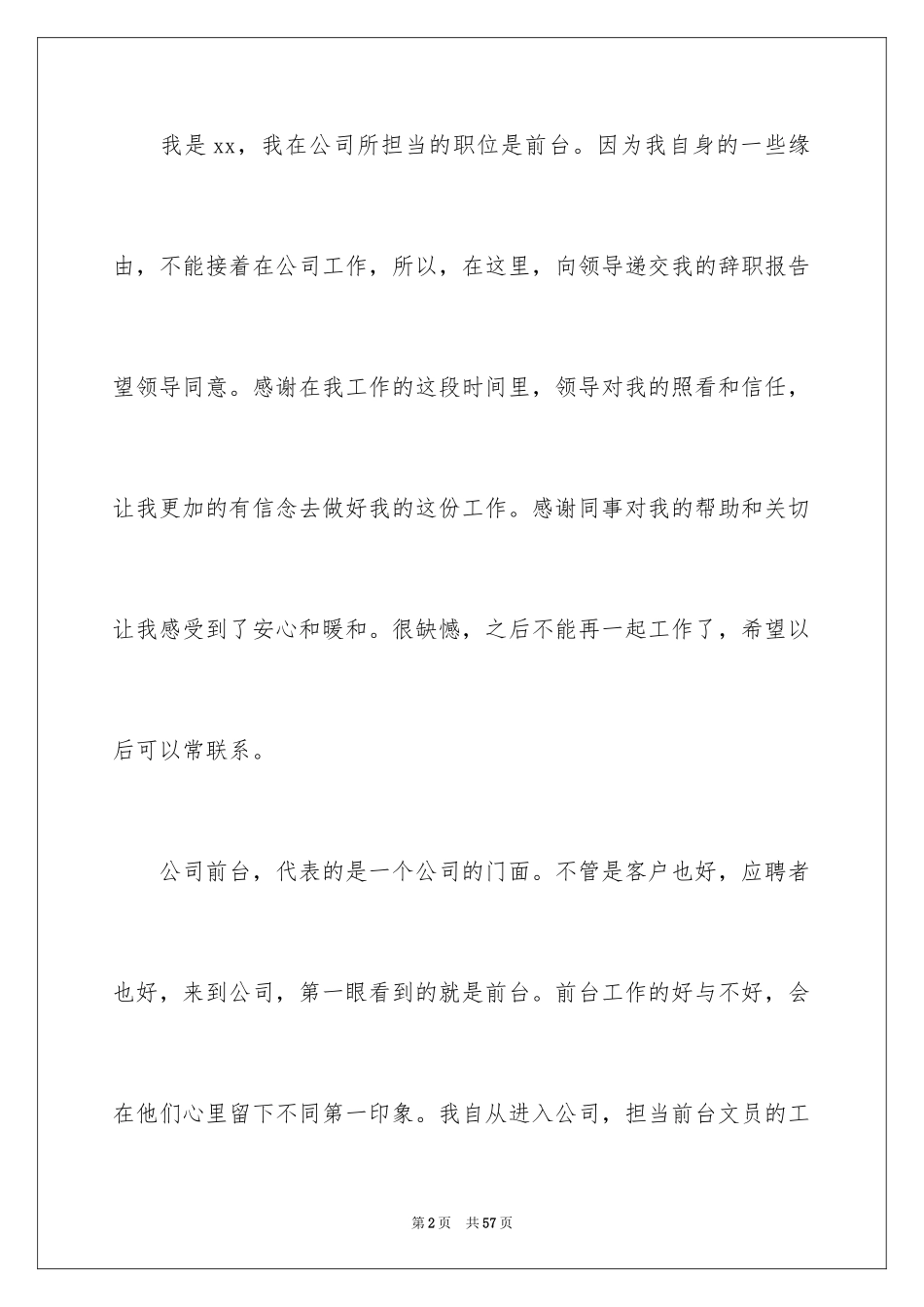 我是xx，我在公司所担当的职位是前台。因为我自身的一些缘由，不能接着在公司工作，所以，在这里，向领导递交我的辞职报告望领导同意。感谢在我工作的这段时间里，领导对我的照看和信任，让我更加的有信念去做好我的这份工作。感谢同事对我的帮助和关切让我感受到了安心和暖和。很缺憾，之后不能再一起工作了，希望以后可以常联系。

公司前台，代表的是一个公司的门面。不管是客户也好，应聘者也好，来到公司，第一眼看到的就是前台。前台工作的好与不好，会在他们心里留下不同第一印象。我自从进入公司，担当前台文员的工

第2页 共57页